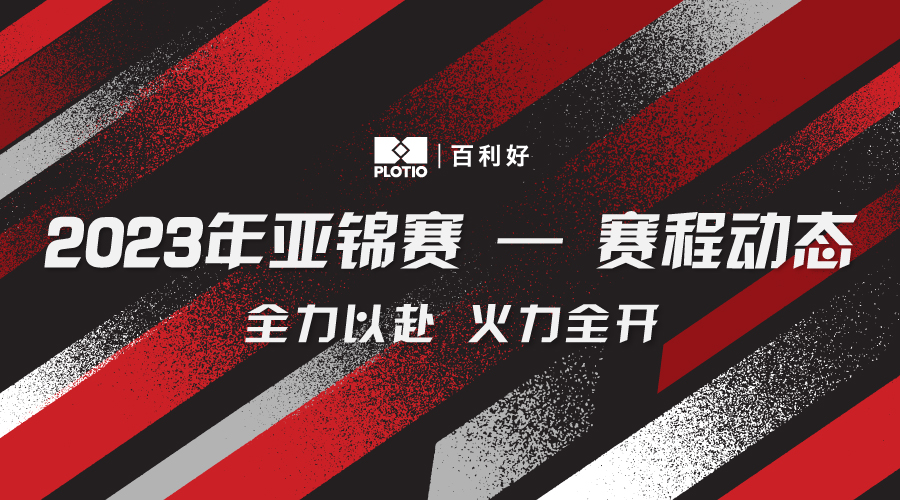 PLOTIO | 百利好

2023年亚锦赛 — 赛程动态

全力以赴 火力全开